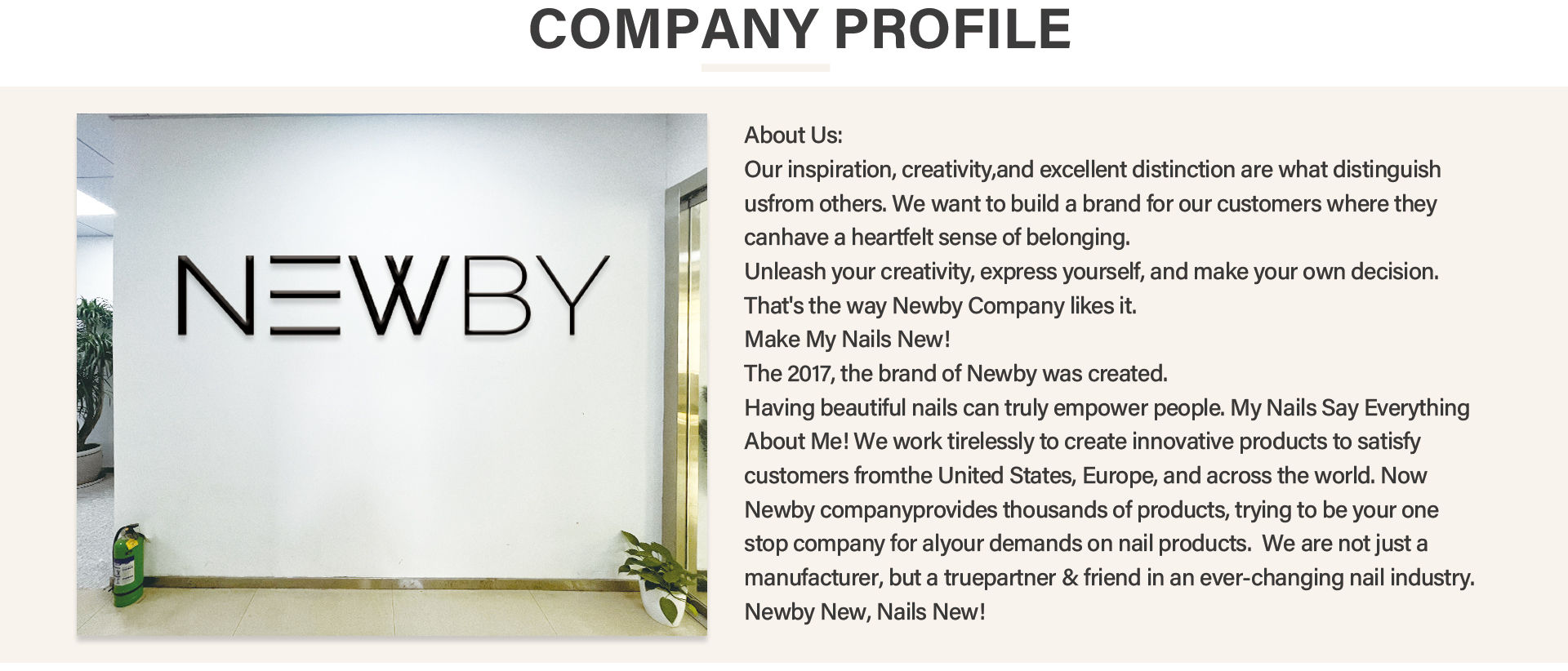 COMPANY PROFILE

NEWBY

About Us:

Our inspiration, creativity,and excellent distinction are what distinguish usfrom others. We want to build a brand for our customers where they canhave a heartfelt sense of belonging.

Unleash your creativity, express yourself, and make your own decision.

That's the way Newby Company likes it.

Make My Nails New!

The 2017, the brand of Newby was created.

Having beautiful nails can truly empower people. My Nails Say Everything About Me! We work tirelessly to create innovative products to satisfy customers fromthe United States, Europe, and across the world. Now Newby companyprovides thousands of products, trying to be your one stop company for alyour demands on nail products. We are not just a manufacturer, but a truepartner & friend in an ever-changing nail industry.

Newby New, Nails New!